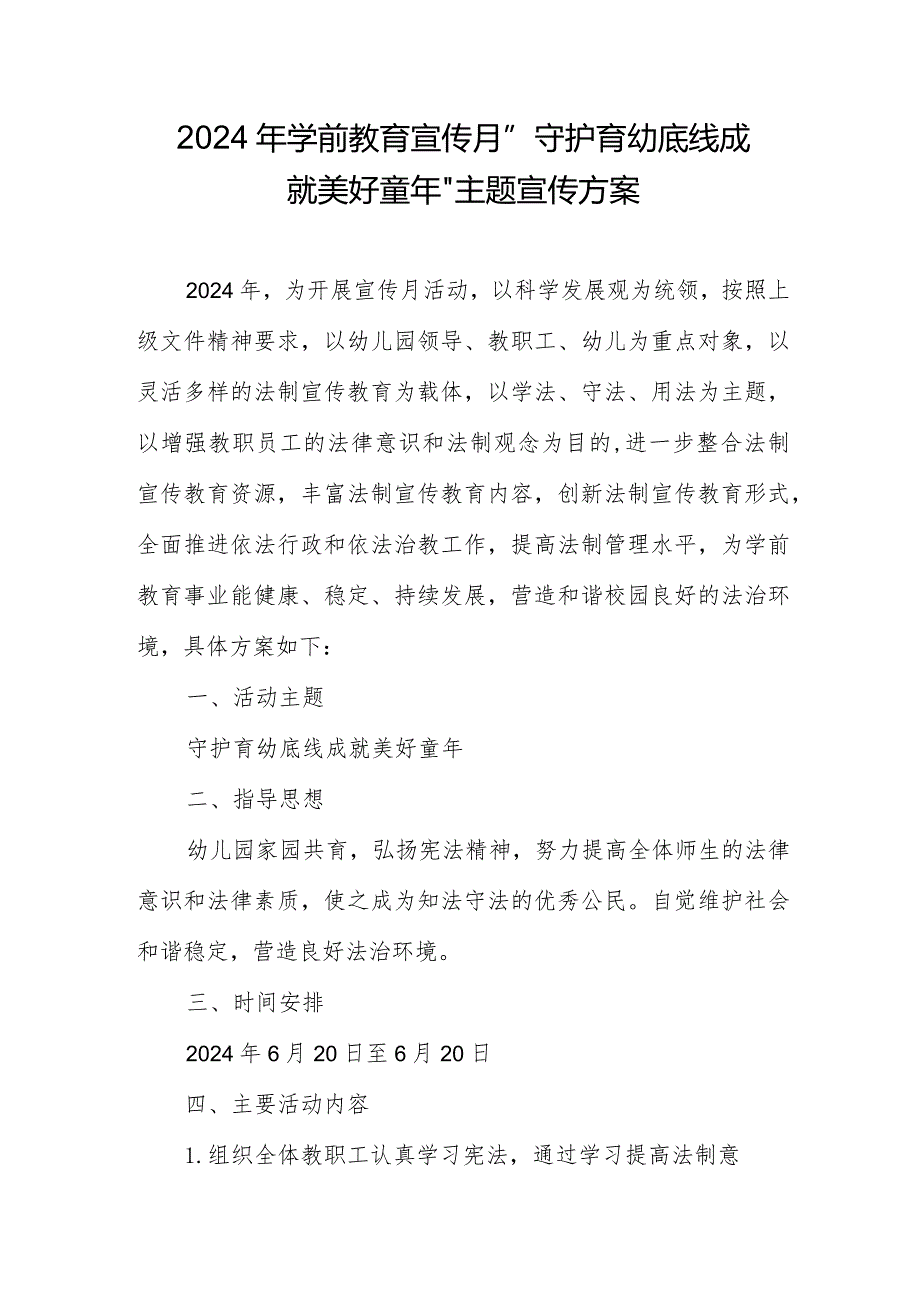 2024年学前教育宣传月”守护育幼底线成就美好童年"主题宣传方案

2024年，为开展宣传月活动，以科学发展观为统领，按照上级文件精神要求，以幼儿园领导、教职工、幼儿为重点对象，以灵活多样的法制宣传教育为载体，以学法、守法、用法为主题，以增强教职员工的法律意识和法制观念为目的，进一步整合法制宣传教育资源，丰富法制宣传教育内容，创新法制宣传教育形式，全面推进依法行政和依法治教工作，提高法制管理水平，为学前教育事业能健康、稳定、持续发展，营造和谐校园良好的法治环境，具体方案如下：

一、活动主题

守护育幼底线成就美好童年

二、指导思想

幼儿园家园共育，弘扬宪法精神，努力提高全体师生的法律意识和法律素质，使之成为知法守法的优秀公民。自觉维护社会和谐稳定，营造良好法治环境。

三、时间安排

2024年6月20日至6月20日

四、主要活动内容

1.组织全体教职工认真学习宪法，通过学习提高法制意